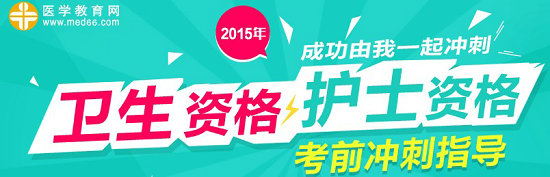 医学教育网
www.med66.com

2015年

成功由我一起冲刺

卫生资格 护士资格

考前冲刺指导